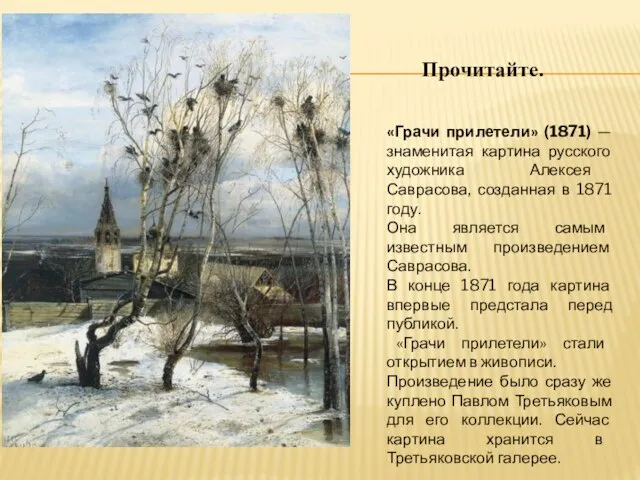 Прочитайте.

«Грачи прилетели» (1871) — знаменитая картина русского художника Алексея Саврасова, созданная в 1871 году.
Она является самым известным произведением Саврасова.
В конце 1871 года картина впервые предстала перед публикой.
«Грачи прилетели» стали открытием в живописи.
Произведение было сразу же куплено Павлом Третьяковым для его коллекции. Сейчас картина хранится в Третьяковской галерее.